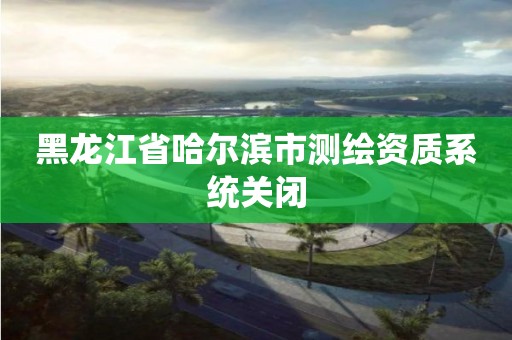 黑龙江省哈尔滨市测绘资质系统关闭